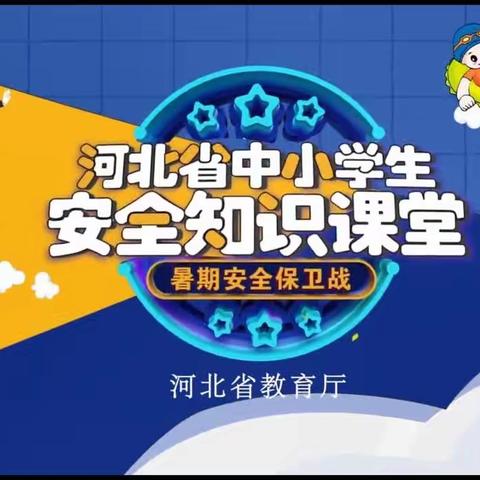 河北省中小学生
安全知识课堂
暑期安全保卫战

河北省教育厅